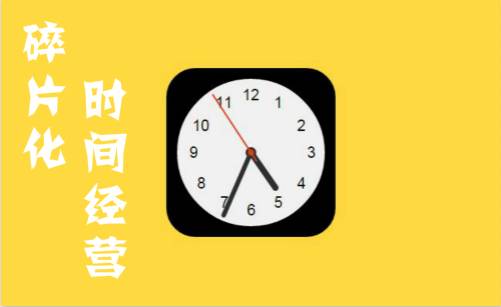 碎片化

时间经营

12
1
2
3
4
5
6
7
8
9
10
11